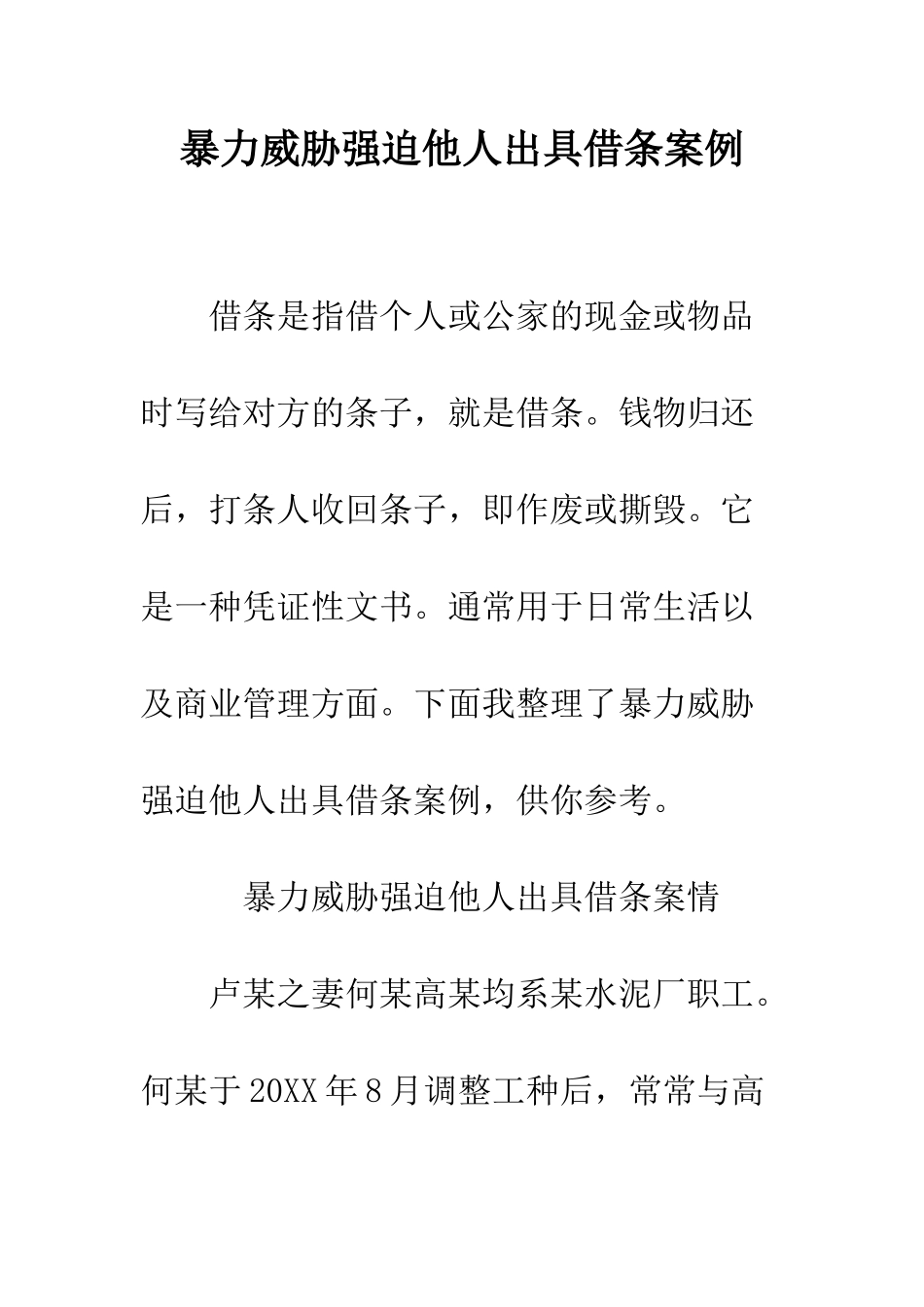 暴力威胁强迫他人出具借条案例

借条是指借个人或公家的现金或物品时写给对方的条子，就是借条。钱物归还后，打条人收回条子，即作废或撕毁。它是一种凭证性文书。通常用于日常生活以及商业管理方面。下面我整理了暴力威胁强迫他人出具借条案例，供你参考。

暴力威胁强迫他人出具借条案情

卢某之妻何某高某均系某水泥厂职工。何某于20XX年8月调整工种后，常常与高